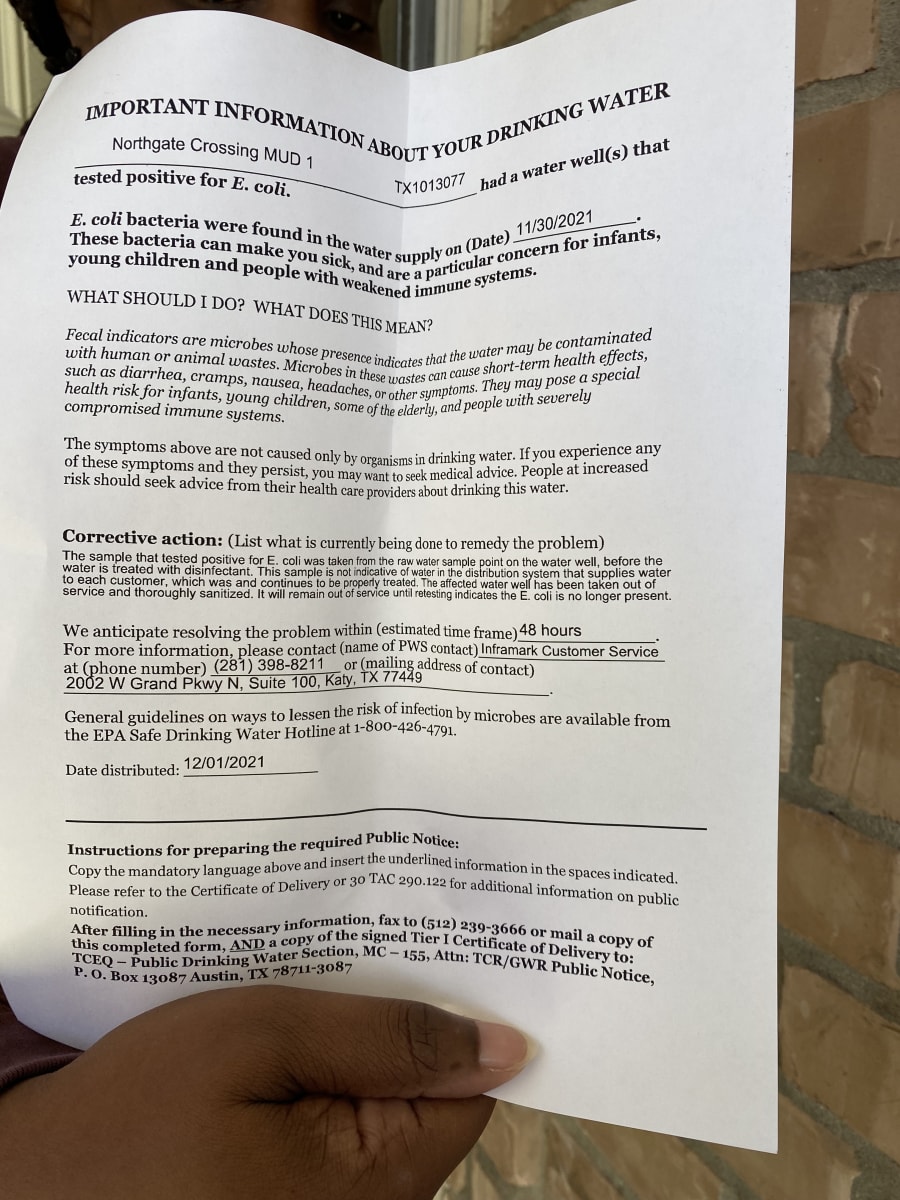 IMPORTANT INFORMATION ABOUT YOUR DRINKING WATER

Northgate Crossing MUD 1 TX1013077 had a water well(s) that tested positive for E. coli.

E. coli bacteria were found in the water supply on (Date) 11/30/2021. These bacteria can make you sick, and are a particular concern for infants, young children and people with weakened immune systems.

WHAT SHOULD I DO? WHAT DOES THIS MEAN?

Fecal indicators are microbes whose presence indicates that the water may be contaminated with human or animal wastes. Microbes in these wastes can cause short-term health effects, such as diarrhea, cramps, nausea, headaches, or other symptoms. They may pose a special health risk for infants, young children, some of the elderly, and people with severely compromised immune systems.

The symptoms above are not caused only by organisms in drinking water. If you experience any of these symptoms and they persist, you may want to seek medical advice. People at increased risk should seek advice from their health care providers about drinking this water.

Corrective action: (List what is currently being done to remedy the problem)
The sample that tested positive for E. coli was taken from the raw water sample point on the water well, before the water is treated with disinfectant. This sample is not indicative of water in the distribution system that supplies water to each customer, which was and continues to be properly treated. The affected water well has been taken out of service and thoroughly sanitized. It will remain out of service until retesting indicates the E. coli is no longer present.

We anticipate resolving the problem within (estimated time frame) 48 hours.
For more information, please contact (name of PWS contact) Inframark Customer Service at (phone number) (281) 398-8211 or (mailing address of contact) 2002 W Grand Pkwy N, Suite 100, Katy, TX 77449.

General guidelines on ways to lessen the risk of infection by microbes are available from the EPA Safe Drinking Water Hotline at 1-800-426-4791.

Date distributed: 12/01/2021

Instructions for preparing the required Public Notice:
Copy the mandatory language above and insert the underlined information in the spaces indicated. Please refer to the Certificate of Delivery or 30 TAC 290.122 for additional information on public notification.
After filling in the necessary information, fax to (512) 239-3666 or mail a copy of this completed form, AND a copy of the signed Tier I Certificate of Delivery to: TCEQ – Public Drinking Water Section, MC – 155, Attn: TCR/GWR Public Notice, P. O. Box 13087 Austin, TX 78711-3087